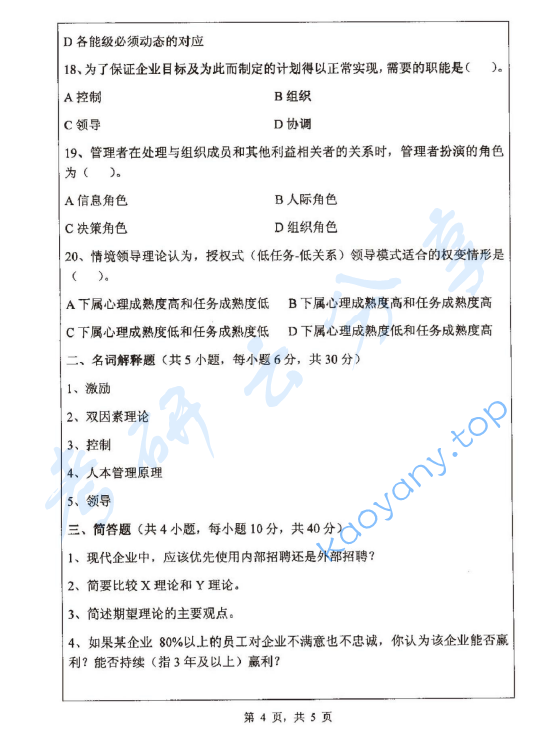 D 各能级必须动态的对应

18、为了保证企业目标及为此而制定的计划得以正常实现，需要的职能是（　）。

A 控制　　B 组织

C 领导　　D 协调

19、管理者在处理与组织成员和其他利益相关者的关系时，管理者扮演的角色为（　）。

A 信息角色　　B 人际角色

C 决策角色　　D 组织角色

20、情境领导理论认为，授权式（低任务-低关系）领导模式适合的权变情形是（　）。

A 下属心理成熟度高和任务成熟度低　　B 下属心理成熟度高和任务成熟度高

C 下属心理成熟度低和任务成熟度低　　D 下属心理成熟度低和任务成熟度高

二、名词解释题（共 5 小题，每小题 6 分，共 30 分）

1、激励

2、双因素理论

3、控制

4、人本管理原理

5、领导

三、简答题（共 4 小题，每小题 10 分，共 40 分）

1、现代企业中，应该优先使用内部招聘还是外部招聘？

2、简要比较 X 理论和 Y 理论。

3、简述期望理论的主要观点。

4、如果某企业 80%以上的员工对企业不满意也不忠诚，你认为该企业能否赢利？能否持续（指 3 年及以上）赢利？

考研云分享 kaoyany.top

第 4 页，共 5 页